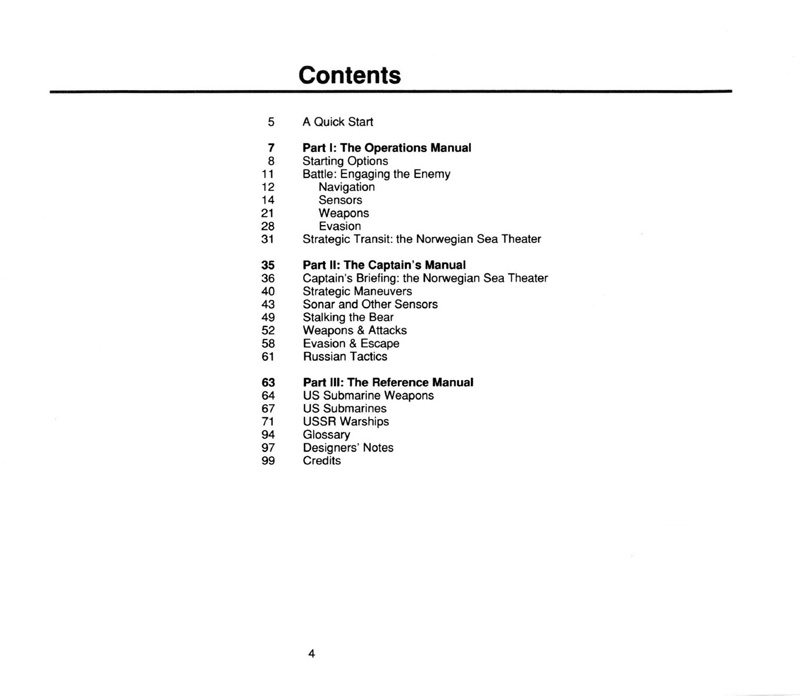 Contents

5 A Quick Start

7 Part I: The Operations Manual
8 Starting Options
11 Battle: Engaging the Enemy
12 Navigation
14 Sensors
21 Weapons
28 Evasion
31 Strategic Transit: the Norwegian Sea Theater

35 Part II: The Captain's Manual
36 Captain's Briefing: the Norwegian Sea Theater
40 Strategic Maneuvers
43 Sonar and Other Sensors
49 Stalking the Bear
52 Weapons & Attacks
58 Evasion & Escape
61 Russian Tactics

63 Part III: The Reference Manual
64 US Submarine Weapons
67 US Submarines
71 USSR Warships
94 Glossary
97 Designers' Notes
99 Credits

4